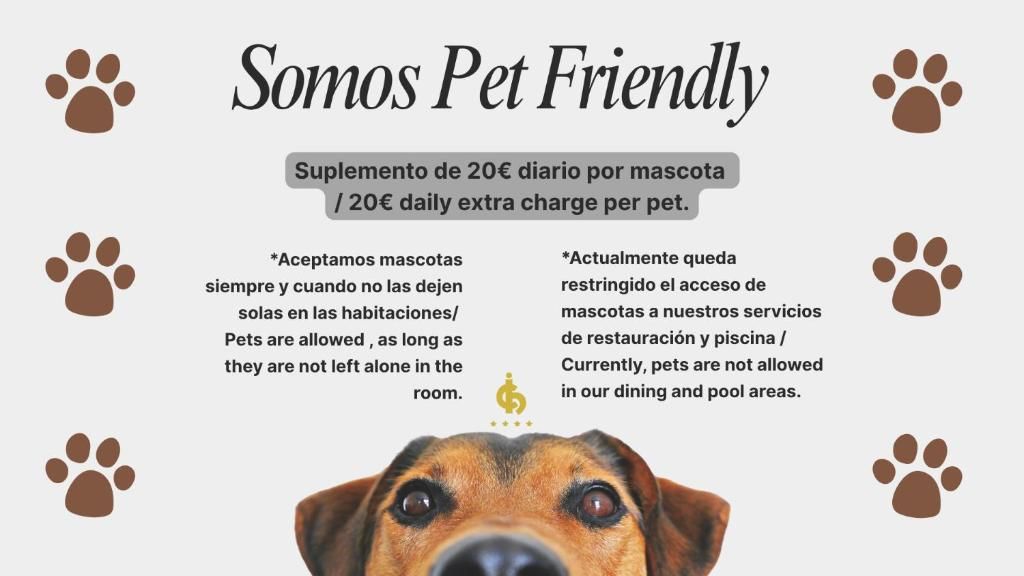 Somos Pet Friendly

Suplemento de 20€ diario por mascota / 20€ daily extra charge per pet.

*Aceptamos mascotas siempre y cuando no las dejen solas en las habitaciones/ Pets are allowed , as long as they are not left alone in the room.

*Actualmente queda restringido el acceso de mascotas a nuestros servicios de restauración y piscina / Currently, pets are not allowed in our dining and pool areas.